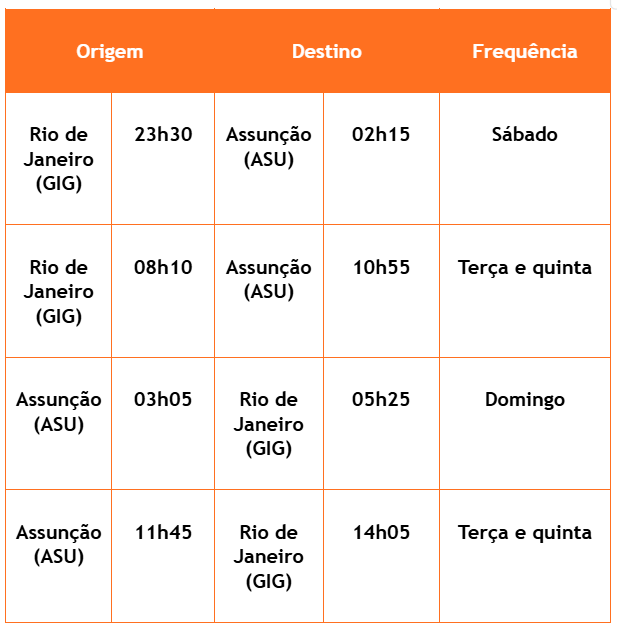 | Origem | | Destino | | Frequência |
|---|---|---|---|---|
| Rio de Janeiro (GIG) | 23h30 | Assunção (ASU) | 02h15 | Sábado |
| Rio de Janeiro (GIG) | 08h10 | Assunção (ASU) | 10h55 | Terça e quinta |
| Assunção (ASU) | 03h05 | Rio de Janeiro (GIG) | 05h25 | Domingo |
| Assunção (ASU) | 11h45 | Rio de Janeiro (GIG) | 14h05 | Terça e quinta |